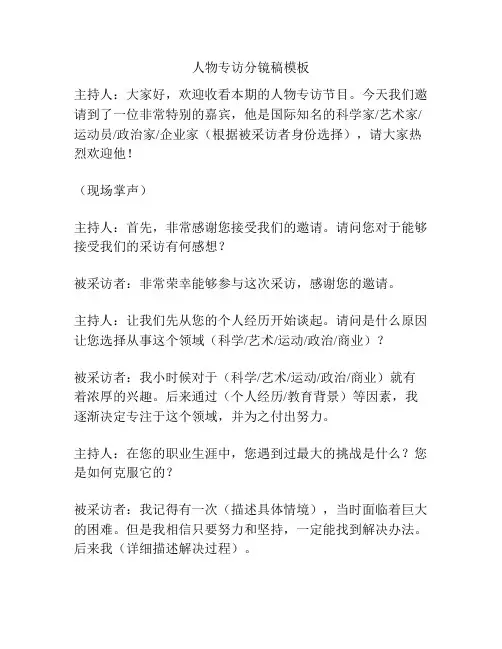 人物专访分镜稿模板

主持人：大家好，欢迎收看本期的人物专访节目。今天我们邀请到了一位非常特别的嘉宾，他是国际知名的科学家/艺术家/运动员/政治家/企业家（根据被采访者身份选择），请大家热烈欢迎他！

（现场掌声）

主持人：首先，非常感谢您接受我们的邀请。请问您对于能够接受我们的采访有何感想？

被采访者：非常荣幸能够参与这次采访，感谢您的邀请。

主持人：让我们先从您的个人经历开始谈起。请问是什么原因让您选择从事这个领域（科学/艺术/运动/政治/商业）？

被采访者：我小时候对于（科学/艺术/运动/政治/商业）就有着浓厚的兴趣。后来通过（个人经历/教育背景）等因素，我逐渐决定专注于这个领域，并为之付出努力。

主持人：在您的职业生涯中，您遇到过最大的挑战是什么？您是如何克服它的？

被采访者：我记得有一次（描述具体情境），当时面临着巨大的困难。但是我相信只要努力和坚持，一定能找到解决办法。后来我（详细描述解决过程）。